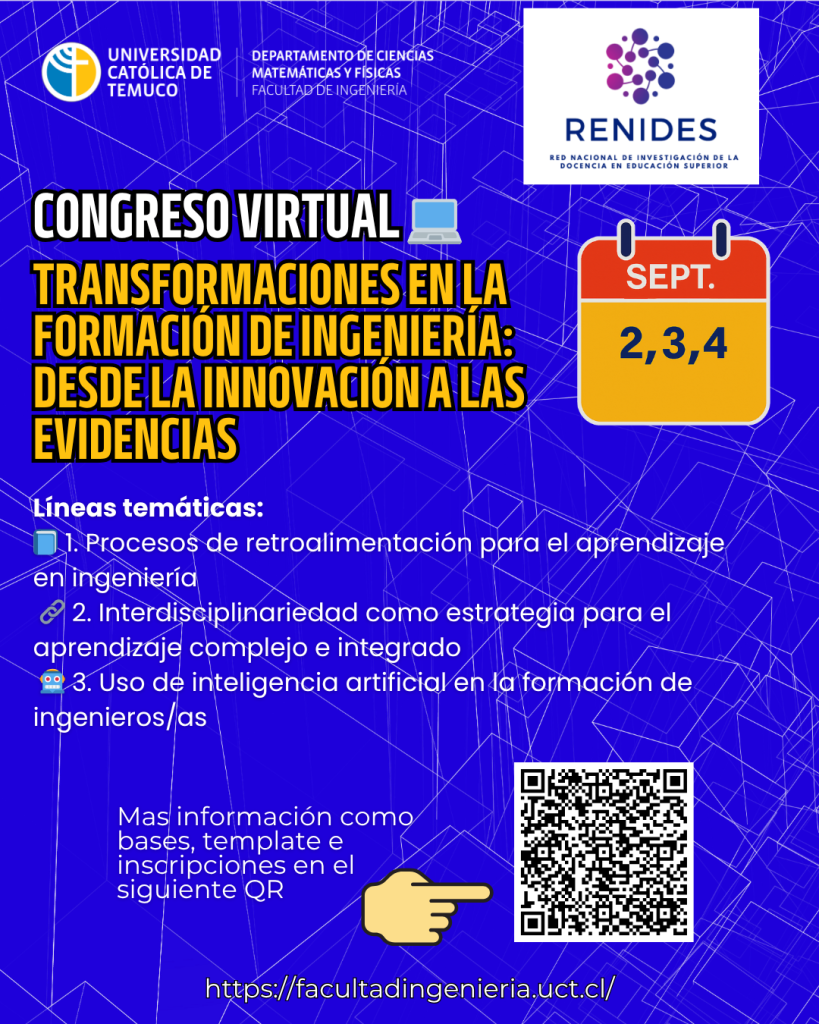 UNIVERSIDAD CATÓLICA DE TEMUCO

DEPARTAMENTO DE CIENCIAS MATEMÁTICAS Y FÍSICAS
FACULTAD DE INGENIERÍA

RENIDES
RED NACIONAL DE INVESTIGACIÓN DE LA DOCENCIA EN EDUCACIÓN SUPERIOR

CONGRESO VIRTUAL

TRANSFORMACIONES EN LA FORMACIÓN DE INGENIERÍA: DESDE LA INNOVACIÓN A LAS EVIDENCIAS

SEPT.
2,3,4

Líneas temáticas:
1. Procesos de retroalimentación para el aprendizaje en ingeniería
2. Interdisciplinariedad como estrategia para el aprendizaje complejo e integrado
3. Uso de inteligencia artificial en la formación de ingenieros/as

Mas información como bases, template e inscripciones en el siguiente QR

https://facultadingenieria.uct.cl/